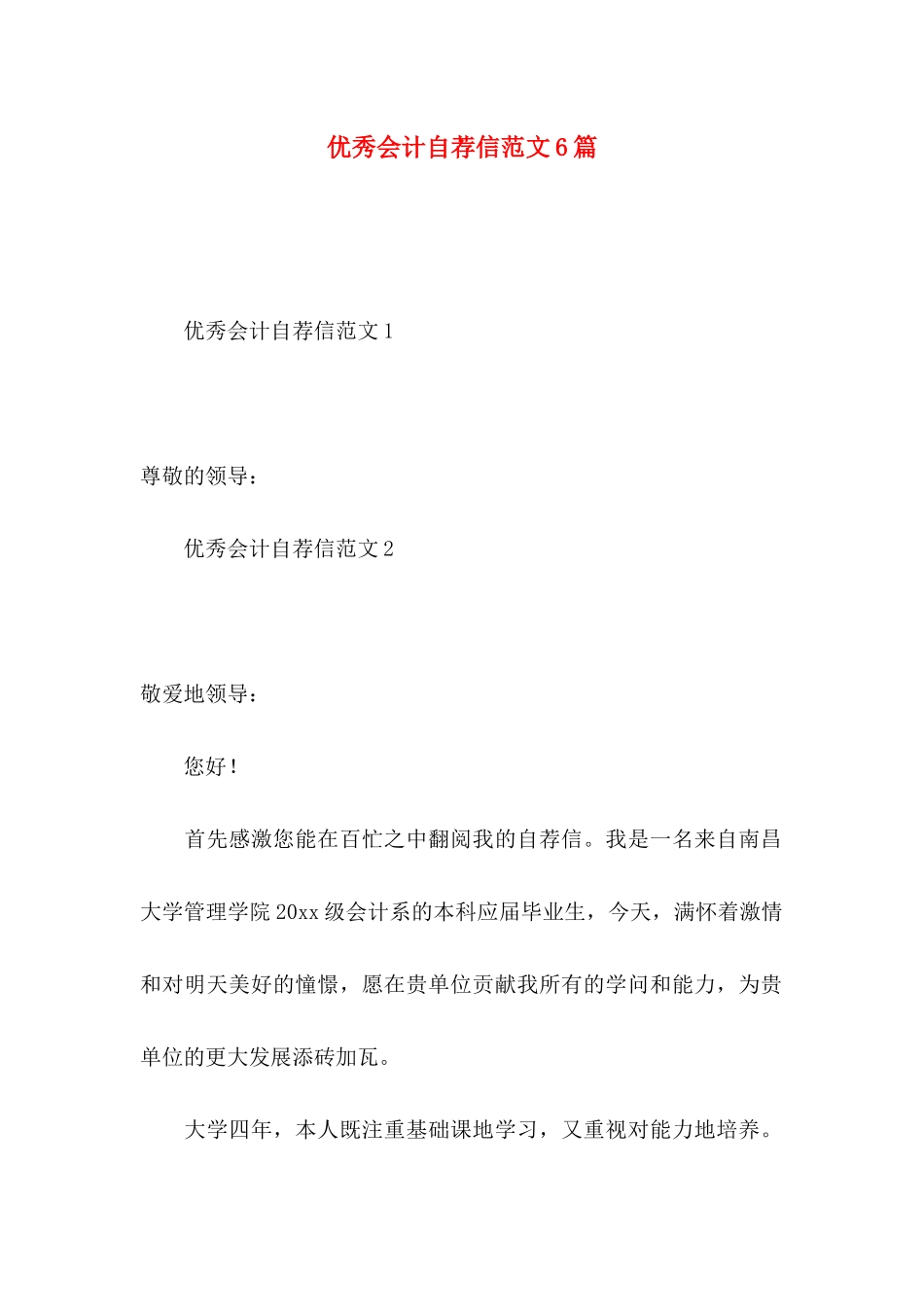 优秀会计自荐信范文6篇

优秀会计自荐信范文1

尊敬的领导：

优秀会计自荐信范文2

敬爱地领导：

您好！

首先感激您能在百忙之中翻阅我的自荐信。我是一名来自南昌大学管理学院20xx级会计系的本科应届毕业生，今天，满怀着激情和对明天美好的憧憬，愿在贵单位贡献我所有的学问和能力，为贵单位的更大发展添砖加瓦。

大学四年，本人既注重基础课地学习，又重视对能力地培养。